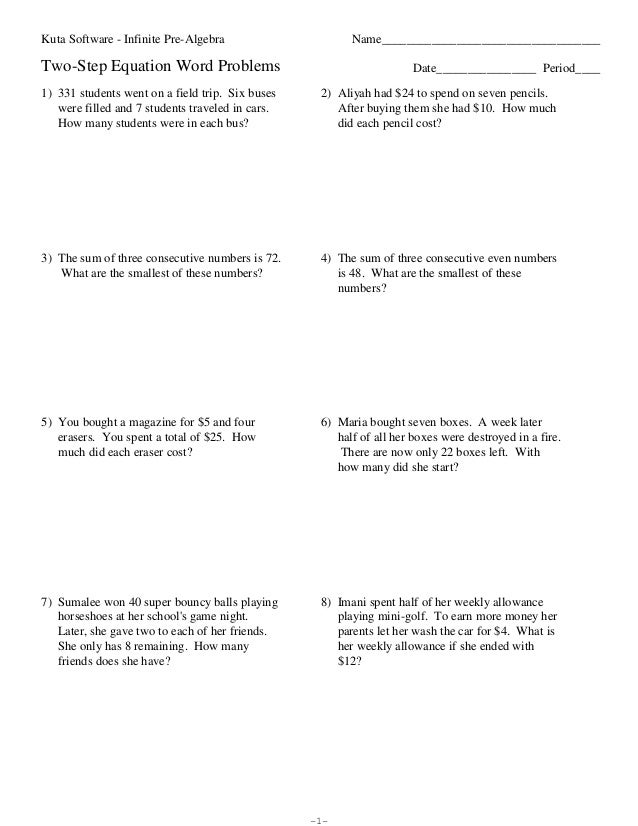 Kuta Software - Infinite Pre-Algebra

Name___________________________________

Two-Step Equation Word Problems

Date________________ Period____

1) 331 students went on a field trip. Six buses were filled and 7 students traveled in cars. How many students were in each bus?

2) Aliyah had \$24 to spend on seven pencils. After buying them she had \$10. How much did each pencil cost?

3) The sum of three consecutive numbers is 72. What are the smallest of these numbers?

4) The sum of three consecutive even numbers is 48. What are the smallest of these numbers?

5) You bought a magazine for \$5 and four erasers. You spent a total of \$25. How much did each eraser cost?

6) Maria bought seven boxes. A week later half of all her boxes were destroyed in a fire. There are now only 22 boxes left. With how many did she start?

7) Sumalee won 40 super bouncy balls playing horseshoes at her school's game night. Later, she gave two to each of her friends. She only has 8 remaining. How many friends does she have?

8) Imani spent half of her weekly allowance playing mini-golf. To earn more money her parents let her wash the car for \$4. What is her weekly allowance if she ended with \$12?

-1-